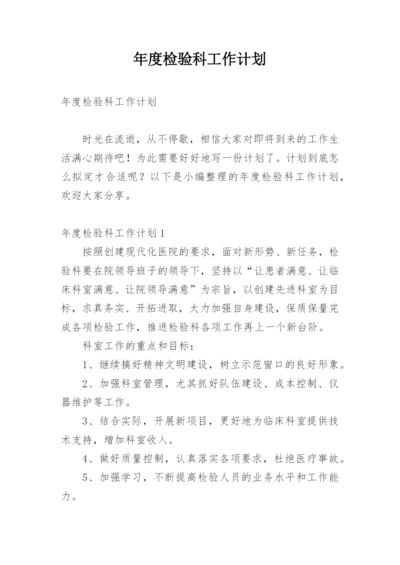 年度检验科工作计划

年度检验科工作计划

时光在流逝，从不停歇，相信大家对即将到来的工作生活满心期待吧！为此需要好好地写一份计划了。计划到底怎么拟定才合适呢？以下是小编整理的年度检验科工作计划，欢迎大家分享。

年度检验科工作计划1

按照创建现代化医院的要求，面对新形势、新任务，检验科要在院领导班子的领导下，坚持以“让患者满意、让临床科室满意、让院领导满意”为宗旨，以创建先进科室为目标，求真务实、开拓进取，大力加强自身建设，保质保量完成各项检验工作，推进检验科各项工作再上一个新台阶。

科室工作的重点和目标：

1、继续搞好精神文明建设，树立示范窗口的良好形象。

2、加强科室管理，尤其抓好队伍建设、成本控制、仪器维护等工作。

3、结合实际，开展新项目，更好地为临床科室提供技术支持，增加科室收入。

4、做好质量控制，认真落实各项要求，杜绝医疗事故。

5、加强学习，不断提高检验人员的业务水平和工作能力。